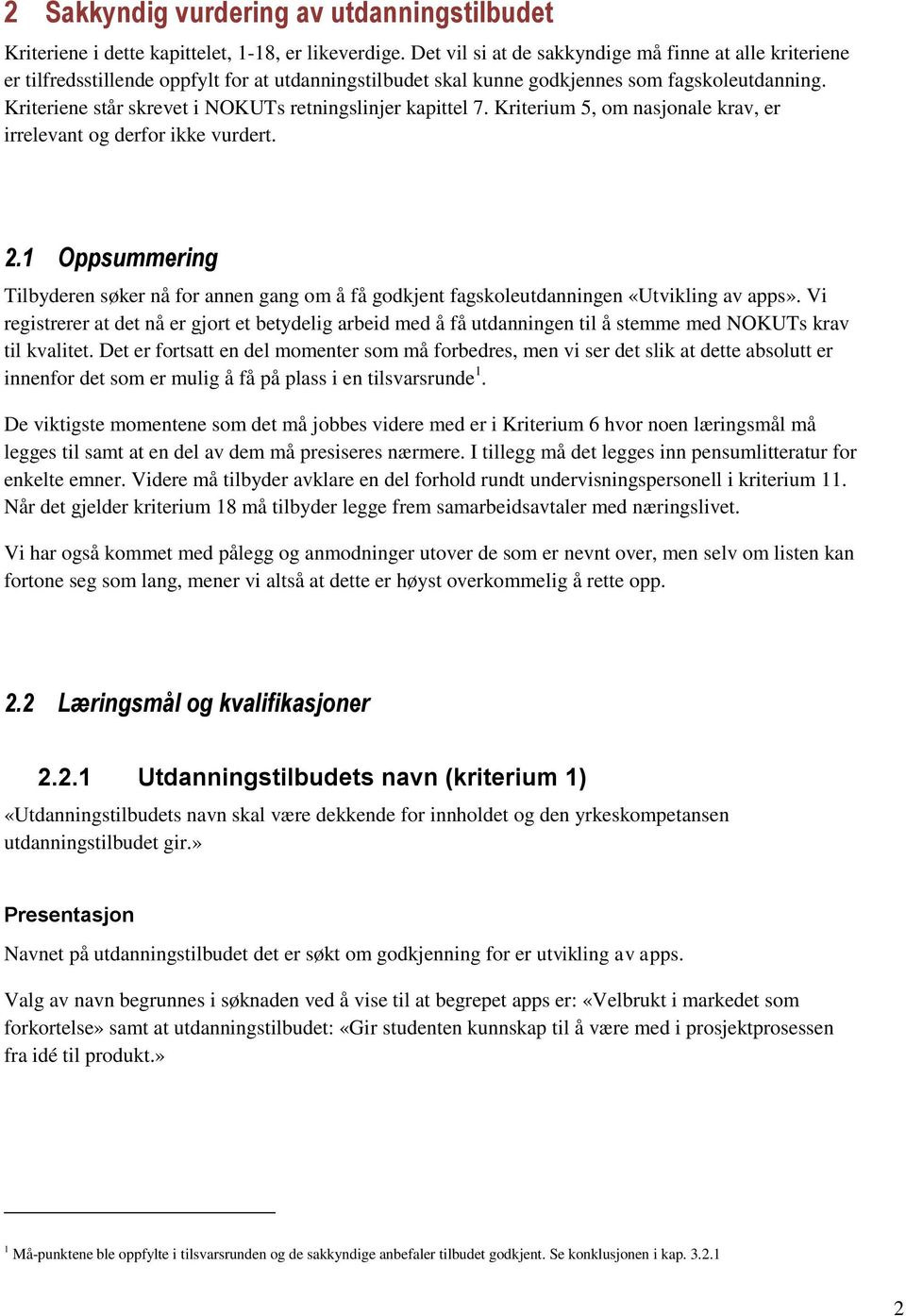 2 Sakkyndig vurdering av utdanningstilbudet

Kriteriene i dette kapittelet, 1-18, er likeverdige. Det vil si at de sakkyndige må finne at alle kriteriene er tilfredsstillende oppfylt for at utdanningstilbudet skal kunne godkjennes som fagskoleutdanning. Kriteriene står skrevet i NOKUTs retningslinjer kapittel 7. Kriterium 5, om nasjonale krav, er irrelevant og derfor ikke vurdert.

2.1 Oppsummering

Tilbyderen søker nå for annen gang om å få godkjent fagskoleutdanningen «Utvikling av apps». Vi registrerer at det nå er gjort et betydelig arbeid med å få utdanningen til å stemme med NOKUTs krav til kvalitet. Det er fortsatt en del momenter som må forbedres, men vi ser det slik at dette absolutt er innenfor det som er mulig å få på plass i en tilsvarsrunde$^1$.

De viktigste momentene som det må jobbes videre med er i Kriterium 6 hvor noen læringsmål må legges til samt at en del av dem må presiseres nærmere. I tillegg må det legges inn pensumlitteratur for enkelte emner. Videre må tilbyder avklare en del forhold rundt undervisningspersonell i kriterium 11. Når det gjelder kriterium 18 må tilbyder legge frem samarbeidsavtaler med næringslivet.

Vi har også kommet med pålegg og anmodninger utover de som er nevnt over, men selv om listen kan fortone seg som lang, mener vi altså at dette er høyst overkommelig å rette opp.

2.2 Læringsmål og kvalifikasjoner

2.2.1 Utdanningstilbudets navn (kriterium 1)

«Utdanningstilbudets navn skal være dekkende for innholdet og den yrkeskompetansen utdanningstilbudet gir.»

Presentasjon

Navnet på utdanningstilbudet det er søkt om godkjenning for er utvikling av apps.

Valg av navn begrunnes i søknaden ved å vise til at begrepet apps er: «Velbrukt i markedet som forkortelse» samt at utdanningstilbudet: «Gir studenten kunnskap til å være med i prosjektprosessen fra idé til produkt.»

$^1$ Må-punktene ble oppfylte i tilsvarsrunden og de sakkyndige anbefaler tilbudet godkjent. Se konklusjonen i kap. 3.2.1

2